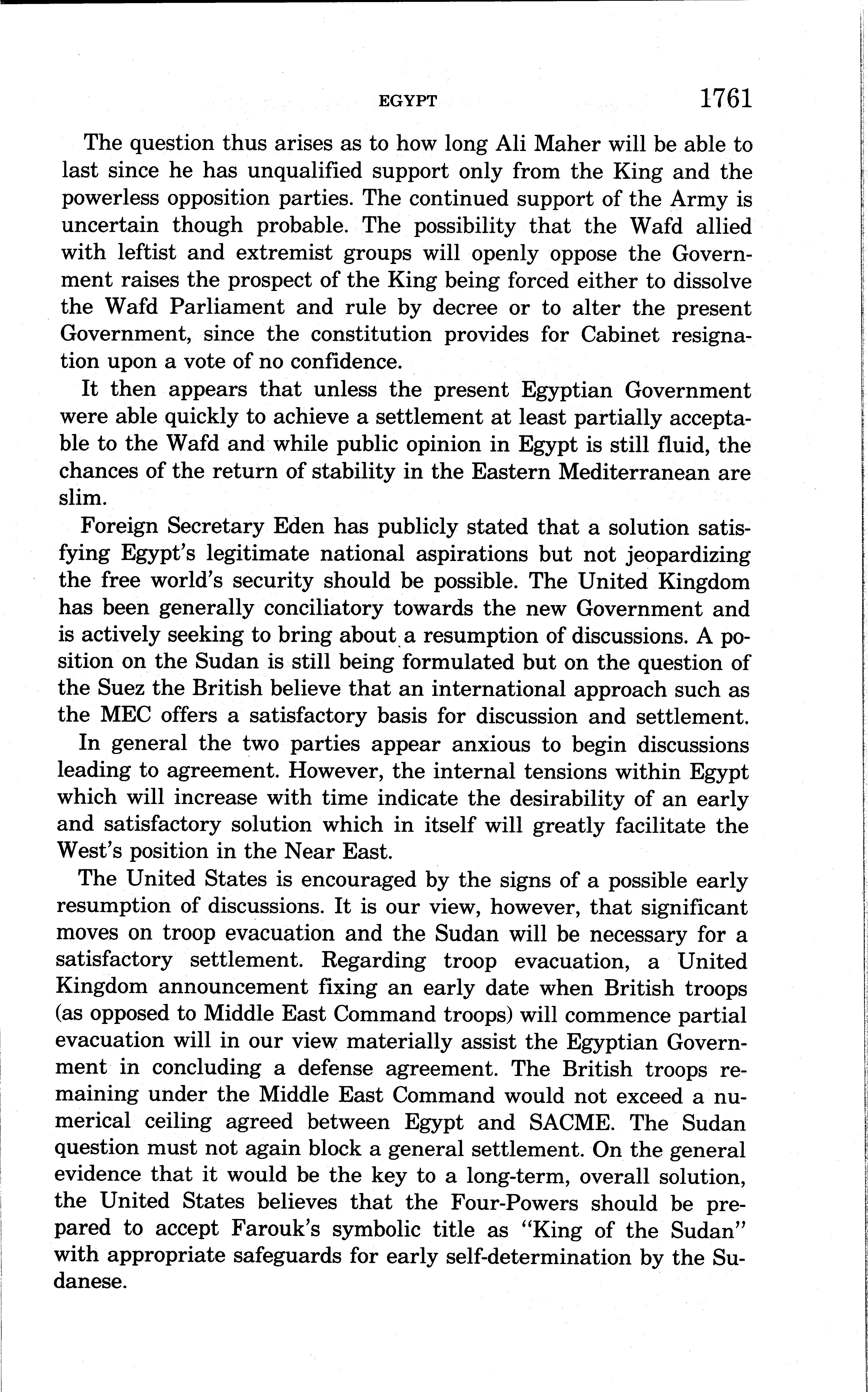 EGYPT 1761

The question thus arises as to how long Ali Maher will be able to last since he has unqualified support only from the King and the powerless opposition parties. The continued support of the Army is uncertain though probable. The possibility that the Wafd allied with leftist and extremist groups will openly oppose the Government raises the prospect of the King being forced either to dissolve the Wafd Parliament and rule by decree or to alter the present Government, since the constitution provides for Cabinet resignation upon a vote of no confidence.

It then appears that unless the present Egyptian Government were able quickly to achieve a settlement at least partially acceptable to the Wafd and while public opinion in Egypt is still fluid, the chances of the return of stability in the Eastern Mediterranean are slim.

Foreign Secretary Eden has publicly stated that a solution satisfying Egypt's legitimate national aspirations but not jeopardizing the free world's security should be possible. The United Kingdom has been generally conciliatory towards the new Government and is actively seeking to bring about a resumption of discussions. A position on the Sudan is still being formulated but on the question of the Suez the British believe that an international approach such as the MEC offers a satisfactory basis for discussion and settlement.

In general the two parties appear anxious to begin discussions leading to agreement. However, the internal tensions within Egypt which will increase with time indicate the desirability of an early and satisfactory solution which in itself will greatly facilitate the West's position in the Near East.

The United States is encouraged by the signs of a possible early resumption of discussions. It is our view, however, that significant moves on troop evacuation and the Sudan will be necessary for a satisfactory settlement. Regarding troop evacuation, a United Kingdom announcement fixing an early date when British troops (as opposed to Middle East Command troops) will commence partial evacuation will in our view materially assist the Egyptian Government in concluding a defense agreement. The British troops remaining under the Middle East Command would not exceed a numerical ceiling agreed between Egypt and SACME. The Sudan question must not again block a general settlement. On the general evidence that it would be the key to a long-term, overall solution, the United States believes that the Four-Powers should be prepared to accept Farouk's symbolic title as "King of the Sudan" with appropriate safeguards for early self-determination by the Sudanese.